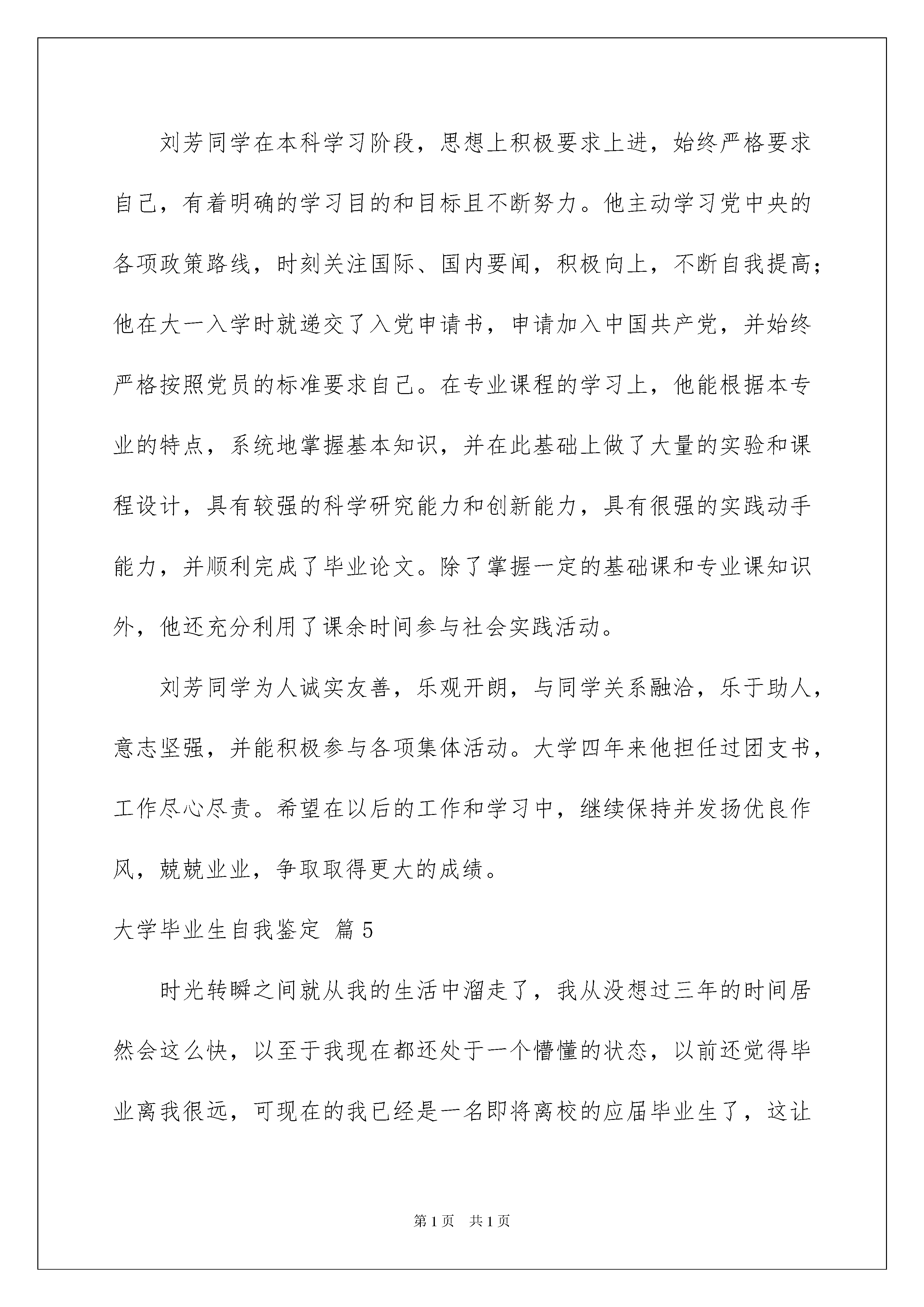 刘芳同学在本科学习阶段，思想上积极要求上进，始终严格要求自己，有着明确的学习目的和目标且不断努力。他主动学习党中央的各项政策路线，时刻关注国际、国内要闻，积极向上，不断自我提高；他在大一入学时就递交了入党申请书，申请加入中国共产党，并始终严格按照党员的标准要求自己。在专业课程的学习上，他能根据本专业的特点，系统地掌握基本知识，并在此基础上做了大量的实验和课程设计，具有较强的科学研究能力和创新能力，具有很强的实践动手能力，并顺利完成了毕业论文。除了掌握一定的基础课和专业课知识外，他还充分利用了课余时间参与社会实践活动。

刘芳同学为人诚实友善，乐观开朗，与同学关系融洽，乐于助人，意志坚强，并能积极参与各项集体活动。大学四年来他担任过团支书，工作尽心尽责。希望在以后的工作和学习中，继续保持并发扬优良作风，兢兢业业，争取取得更大的成绩。

大学毕业生自我鉴定 篇5

时光转瞬之间就从我的生活中溜走了，我从没想过三年的时间居然会这么快，以至于我现在都还处于一个懵懂的状态，以前还觉得毕业离我很远，可现在的我已经是一名即将离校的应届毕业生了，这让

第1页 共1页